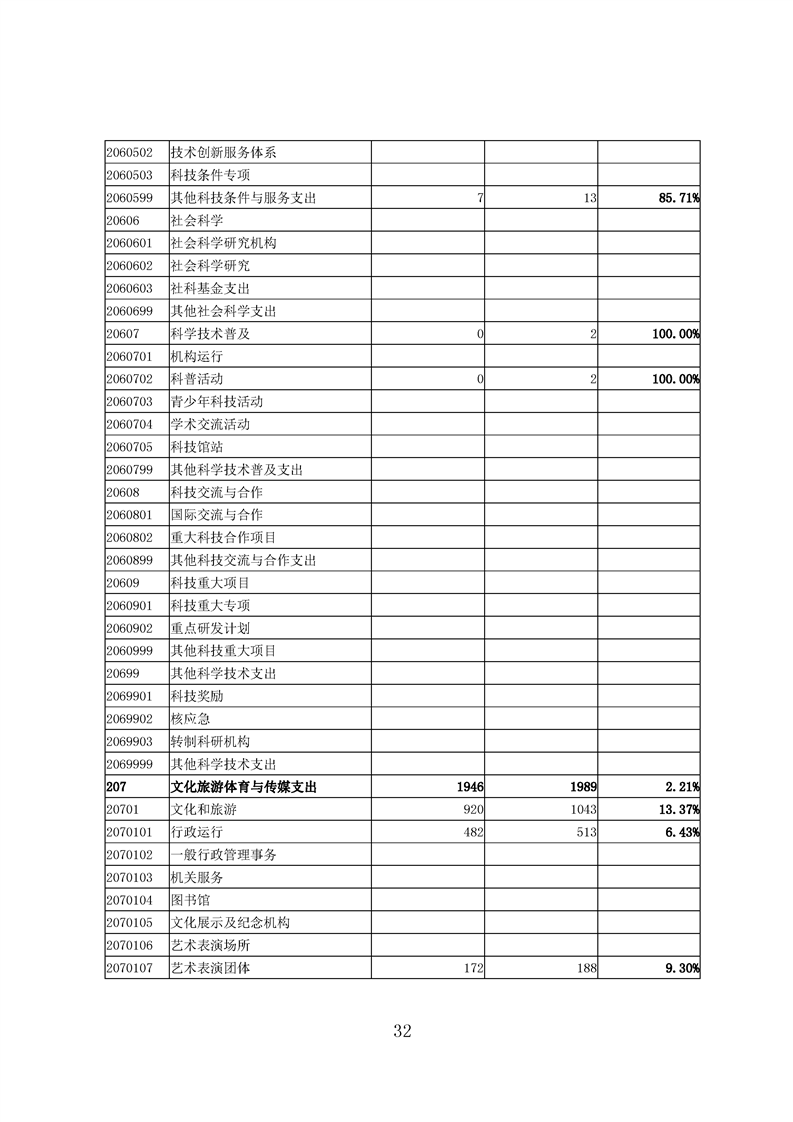 | | | | | |
|---|---|---|---|---|
| 2060502 | 技术创新服务体系 | | | |
| 2060503 | 科技条件专项 | | | |
| 2060599 | 其他科技条件与服务支出 | 7 | 13 | 85.71% |
| 20606 | 社会科学 | | | |
| 2060601 | 社会科学研究机构 | | | |
| 2060602 | 社会科学研究 | | | |
| 2060603 | 社科基金支出 | | | |
| 2060699 | 其他社会科学支出 | | | |
| 20607 | 科学技术普及 | 0 | 2 | 100.00% |
| 2060701 | 机构运行 | | | |
| 2060702 | 科普活动 | 0 | 2 | 100.00% |
| 2060703 | 青少年科技活动 | | | |
| 2060704 | 学术交流活动 | | | |
| 2060705 | 科技馆站 | | | |
| 2060799 | 其他科学技术普及支出 | | | |
| 20608 | 科技交流与合作 | | | |
| 2060801 | 国际交流与合作 | | | |
| 2060802 | 重大科技合作项目 | | | |
| 2060899 | 其他科技交流与合作支出 | | | |
| 20609 | 科技重大项目 | | | |
| 2060901 | 科技重大专项 | | | |
| 2060902 | 重点研发计划 | | | |
| 2060999 | 其他科技重大项目 | | | |
| 20699 | 其他科学技术支出 | | | |
| 2069901 | 科技奖励 | | | |
| 2069902 | 核应急 | | | |
| 2069903 | 转制科研机构 | | | |
| 2069999 | 其他科学技术支出 | | | |
| 207 | 文化旅游体育与传媒支出 | 1946 | 1989 | 2.21% |
| 20701 | 文化和旅游 | 920 | 1043 | 13.37% |
| 2070101 | 行政运行 | 482 | 513 | 6.43% |
| 2070102 | 一般行政管理事务 | | | |
| 2070103 | 机关服务 | | | |
| 2070104 | 图书馆 | | | |
| 2070105 | 文化展示及纪念机构 | | | |
| 2070106 | 艺术表演场所 | | | |
| 2070107 | 艺术表演团体 | 172 | 188 | 9.30% |

32